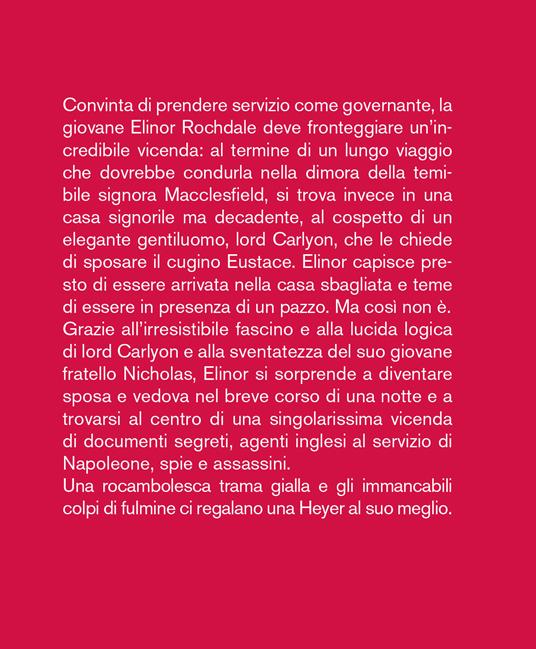 Convinta di prendere servizio come governante, la giovane Elinor Rochdale deve fronteggiare un'incredibile vicenda: al termine di un lungo viaggio che dovrebbe condurla nella dimora della temibile signora Macclesfield, si trova invece in una casa signorile ma decadente, al cospetto di un elegante gentiluomo, lord Carlyon, che le chiede di sposare il cugino Eustace. Elinor capisce presto di essere arrivata nella casa sbagliata e teme di essere in presenza di un pazzo. Ma così non è. Grazie all'irresistibile fascino e alla lucida logica di lord Carlyon e alla sventatezza del suo giovane fratello Nicholas, Elinor si sorprende a diventare sposa e vedova nel breve corso di una notte e a trovarsi al centro di una singolarissima vicenda di documenti segreti, agenti inglesi al servizio di Napoleone, spie e assassini.
Una rocambolesca trama gialla e gli immancabili colpi di fulmine ci regalano una Heyer al suo meglio.